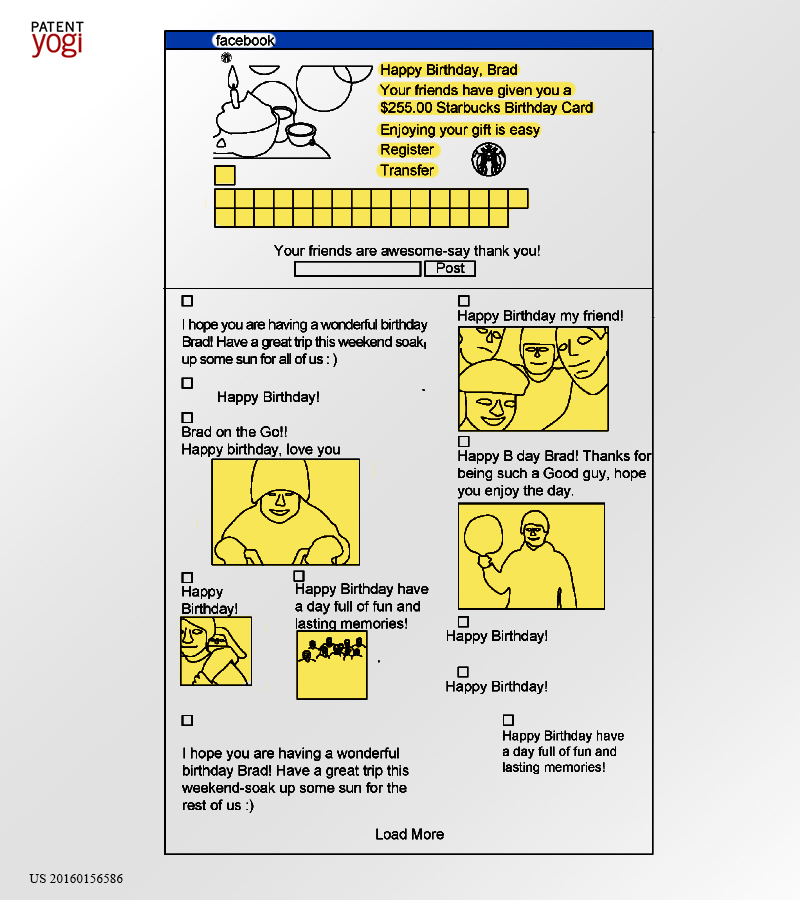 PATENT yogi

facebook

Happy Birthday, Brad
Your friends have given you a $255.00 Starbucks Birthday Card
Enjoying your gift is easy
Register
Transfer

Your friends are awesome-say thank you!
Post

I hope you are having a wonderful birthday Brad! Have a great trip this weekend soak up some sun for all of us : )

Happy Birthday!

Brad on the Go!!
Happy birthday, love you

Happy Birthday!

Happy Birthday have a day full of fun and lasting memories!

I hope you are having a wonderful birthday Brad! Have a great trip this weekend-soak up some sun for the rest of us :)

Happy Birthday my friend!

Happy B day Brad! Thanks for being such a Good guy, hope you enjoy the day.

Happy Birthday!

Happy Birthday!

Happy Birthday have a day full of fun and lasting memories!

Load More

US 20160156586